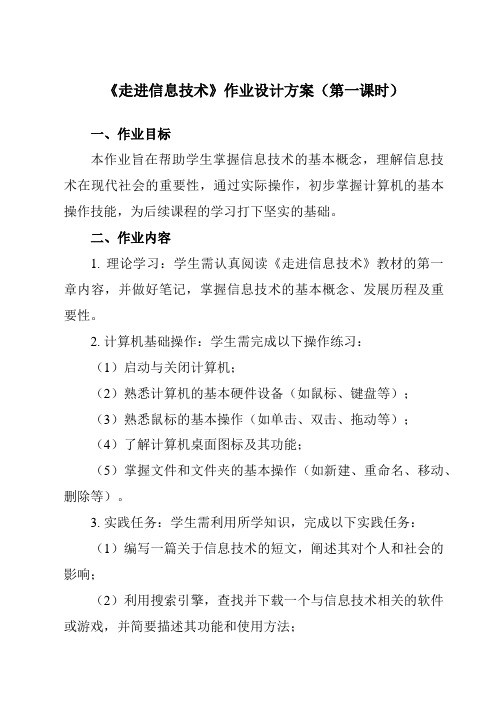 《走进信息技术》作业设计方案（第一课时）

一、作业目标

本作业旨在帮助学生掌握信息技术的基本概念，理解信息技术在现代社会的重要性，通过实际操作，初步掌握计算机的基本操作技能，为后续课程的学习打下坚实的基础。

二、作业内容

1. 理论学习：学生需认真阅读《走进信息技术》教材的第一章内容，并做好笔记，掌握信息技术的基本概念、发展历程及重要性。

2. 计算机基础操作：学生需完成以下操作练习：

（1）启动与关闭计算机；

（2）熟悉计算机的基本硬件设备（如鼠标、键盘等）；

（3）熟悉鼠标的基本操作（如单击、双击、拖动等）；

（4）了解计算机桌面图标及其功能；

（5）掌握文件和文件夹的基本操作（如新建、重命名、移动、删除等）。

3. 实践任务：学生需利用所学知识，完成以下实践任务：

（1）编写一篇关于信息技术的短文，阐述其对个人和社会的影响；

（2）利用搜索引擎，查找并下载一个与信息技术相关的软件或游戏，并简要描述其功能和使用方法；